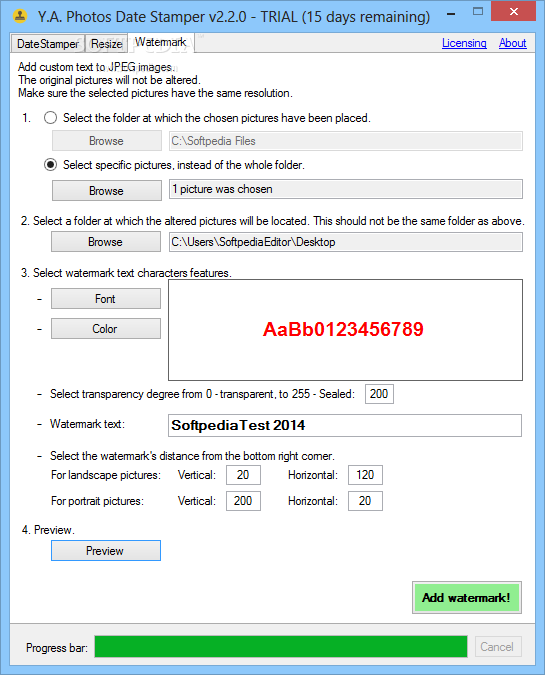 Y.A. Photos Date Stamper v2.2.0 - TRIAL (15 days remaining)

DateStamper Resize Watermark Licensing About

Add custom text to JPEG images.
The original pictures will not be altered.
Make sure the selected pictures have the same resolution.

1. Select the folder at which the chosen pictures have been placed.

Browse C:\Softpedia Files

Select specific pictures, instead of the whole folder.

Browse 1 picture was chosen

2. Select a folder at which the altered pictures will be located. This should not be the same folder as above.

Browse C:\Users\SoftpediaEditor\Desktop

3. Select watermark text characters features.

- Font
- Color

AaBb0123456789

- Select transparency degree from 0 - transparent, to 255 - Sealed: 200

- Watermark text: SoftpediaTest 2014

- Select the watermark's distance from the bottom right corner.

For landscape pictures: Vertical: 20 Horizontal: 120

For portrait pictures: Vertical: 200 Horizontal: 20

4. Preview.

Preview

Add watermark!

Progress bar: Cancel